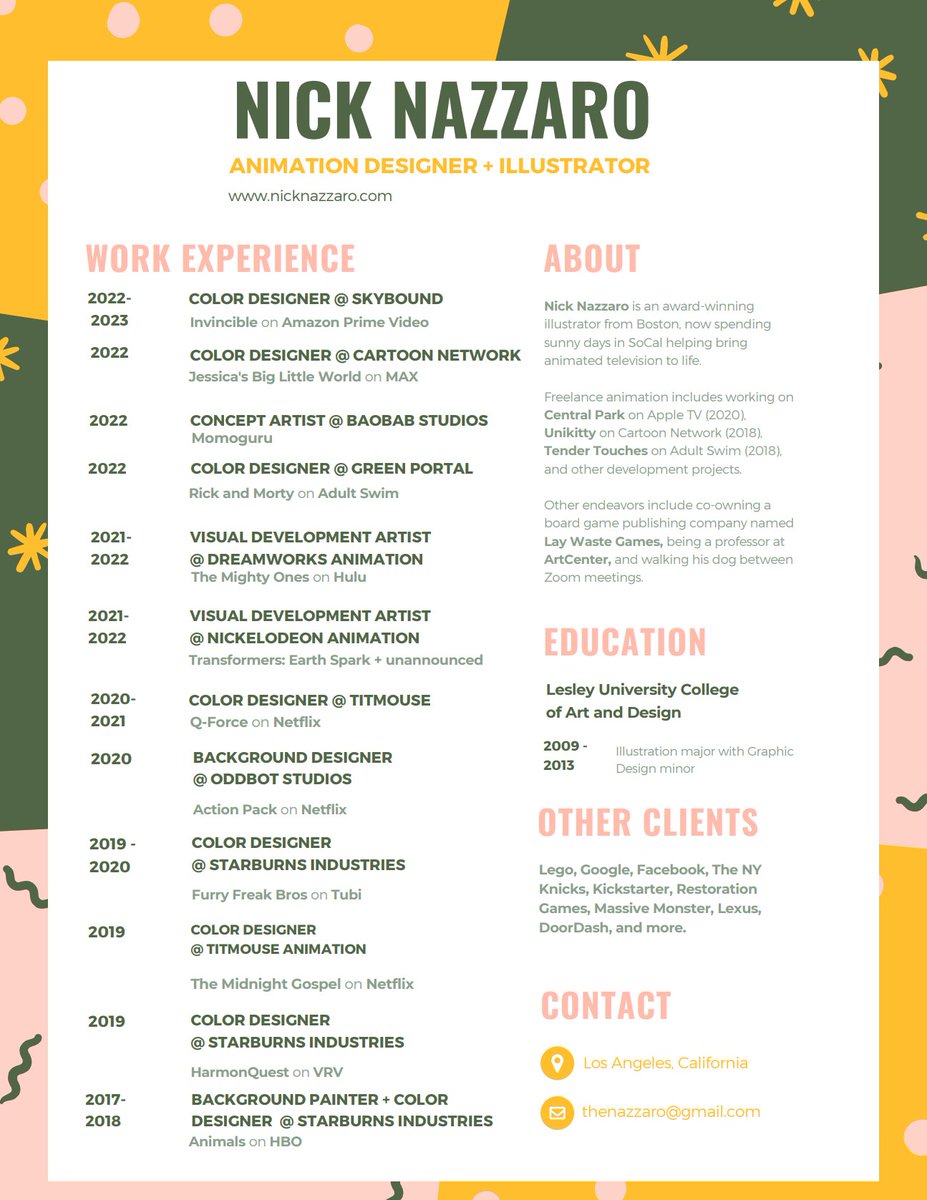 NICK NAZZARO
ANIMATION DESIGNER + ILLUSTRATOR
www.nicknazzaro.com

WORK EXPERIENCE

2022-2023 COLOR DESIGNER @ SKYBOUND
Invincible on Amazon Prime Video

2022 COLOR DESIGNER @ CARTOON NETWORK
Jessica's Big Little World on MAX

2022 CONCEPT ARTIST @ BAOBAB STUDIOS
Momoguru

2022 COLOR DESIGNER @ GREEN PORTAL
Rick and Morty on Adult Swim

2021-2022 VISUAL DEVELOPMENT ARTIST @ DREAMWORKS ANIMATION
The Mighty Ones on Hulu

2021-2022 VISUAL DEVELOPMENT ARTIST @ NICKELODEON ANIMATION
Transformers: Earth Spark + unannounced

2020-2021 COLOR DESIGNER @ TITMOUSE
Q-Force on Netflix

2020 BACKGROUND DESIGNER @ ODDBOT STUDIOS
Action Pack on Netflix

2019 - 2020 COLOR DESIGNER @ STARBURNS INDUSTRIES
Furry Freak Bros on Tubi

2019 COLOR DESIGNER @ TITMOUSE ANIMATION
The Midnight Gospel on Netflix

2019 COLOR DESIGNER @ STARBURNS INDUSTRIES
HarmonQuest on VRV

2017-2018 BACKGROUND PAINTER + COLOR DESIGNER @ STARBURNS INDUSTRIES
Animals on HBO

ABOUT

Nick Nazzaro is an award-winning illustrator from Boston, now spending sunny days in SoCal helping bring animated television to life.

Freelance animation includes working on Central Park on Apple TV (2020), Unikitty on Cartoon Network (2018), Tender Touches on Adult Swim (2018), and other development projects.

Other endeavors include co-owning a board game publishing company named Lay Waste Games, being a professor at ArtCenter, and walking his dog between Zoom meetings.

EDUCATION

Lesley University College of Art and Design

2009 - 2013 Illustration major with Graphic Design minor

OTHER CLIENTS

Lego, Google, Facebook, The NY Knicks, Kickstarter, Restoration Games, Massive Monster, Lexus, DoorDash, and more.

CONTACT

Los Angeles, California

thenazzaro@gmail.com